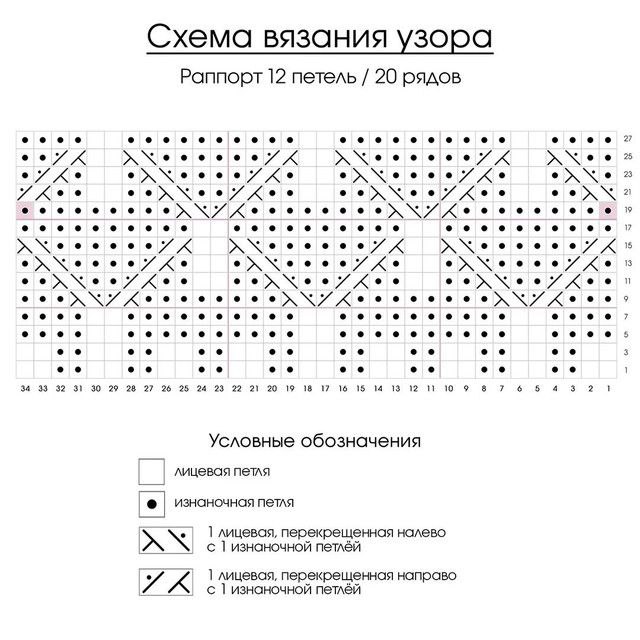 Схема вязания узора

Раппорт 12 петель / 20 рядов

27
25
23
21
19
17
15
13
11
9
7
5
3
1

34 33 32 31 30 29 28 27 26 25 24 23 22 21 20 19 18 17 16 15 14 13 12 11 10 9 8 7 6 5 4 3 2 1

Условные обозначения

лицевая петля

изнаночная петля

1 лицевая, перекрещенная налево с 1 изнаночной петлёй

1 лицевая, перекрещенная направо с 1 изнаночной петлёй